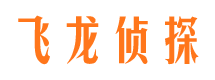 飞龙侦探